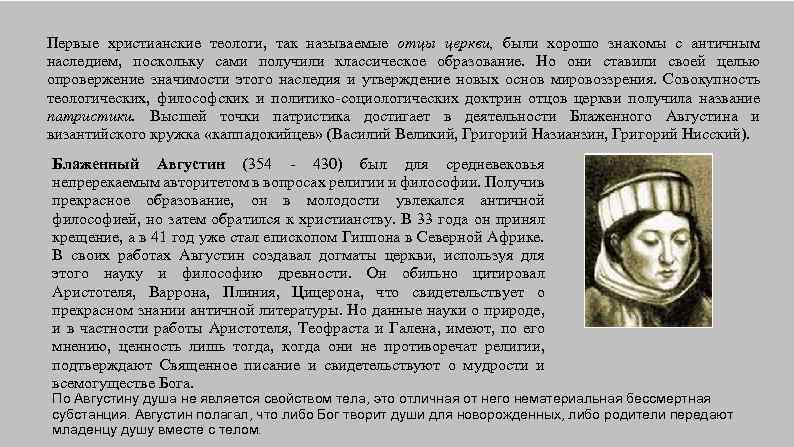 Первые христианские теологи, так называемые отцы церкви, были хорошо знакомы с античным наследием, поскольку сами получили классическое образование. Но они ставили своей целью опровержение значимости этого наследия и утверждение новых основ мировоззрения. Совокупность теологических, философских и политико-социологических доктрин отцов церкви получила название патристики. Высшей точки патристика достигает в деятельности Блаженного Августина и византийского кружка «каппадокийцев» (Василий Великий, Григорий Назианзин, Григорий Нисский).

Блаженный Августин (354 - 430) был для средневековья непререкаемым авторитетом в вопросах религии и философии. Получив прекрасное образование, он в молодости увлекался античной философией, но затем обратился к христианству. В 33 года он принял крещение, а в 41 год уже стал епископом Гиппона в Северной Африке. В своих работах Августин создавал догматы церкви, используя для этого науку и философию древности. Он обильно цитировал Аристотеля, Варрона, Плиния, Цицерона, что свидетельствует о прекрасном знании античной литературы. Но данные науки о природе, и в частности работы Аристотеля, Теофраста и Галена, имеют, по его мнению, ценность лишь тогда, когда они не противоречат религии, подтверждают Священное писание и свидетельствуют о мудрости и всемогуществе Бога.
По Августину душа не является свойством тела, это отличная от него нематериальная бессмертная субстанция. Августин полагал, что либо Бог творит души для новорожденных, либо родители передают младенцу душу вместе с телом.